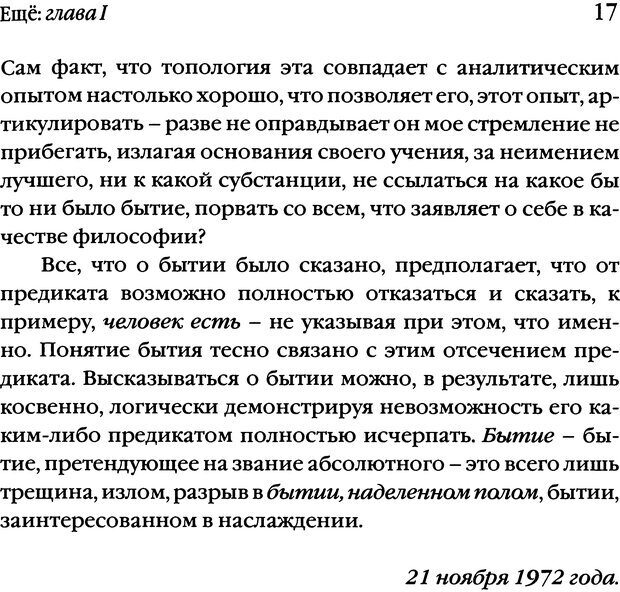 Ещё: глава I 17

Сам факт, что топология эта совпадает с аналитическим опытом настолько хорошо, что позволяет его, этот опыт, артикулировать – разве не оправдывает он мое стремление не прибегать, излагая основания своего учения, за неимением лучшего, ни к какой субстанции, не ссылаться на какое бы то ни было бытие, порвать со всем, что заявляет о себе в качестве философии?

Все, что о бытии было сказано, предполагает, что от предиката возможно полностью отказаться и сказать, к примеру, человек есть – не указывая при этом, что именно. Понятие бытия тесно связано с этим отсечением предиката. Высказываться о бытии можно, в результате, лишь косвенно, логически демонстрируя невозможность его каким-либо предикатом полностью исчерпать. Бытие – бытие, претендующее на звание абсолютного – это всего лишь трещина, излом, разрыв в бытии, наделенном полом, бытии, заинтересованном в наслаждении.

21 ноября 1972 года.